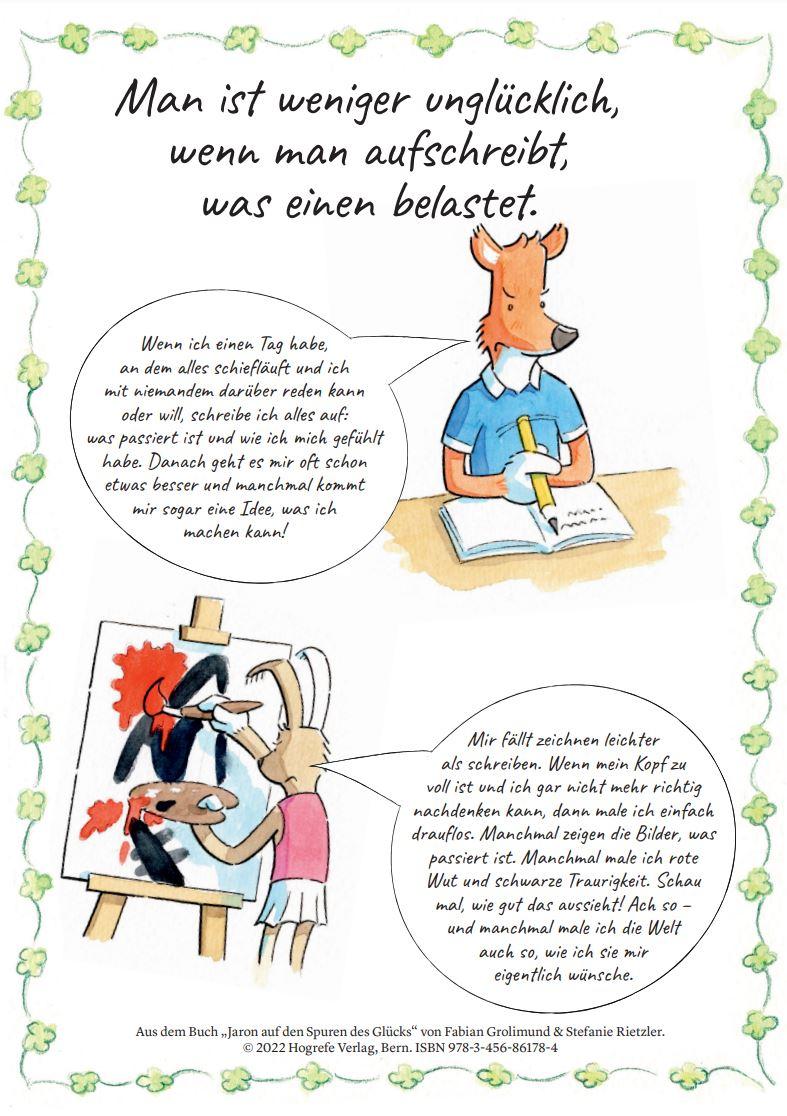 Man ist weniger unglücklich, wenn man aufschreibt, was einen belastet.

Wenn ich einen Tag habe, an dem alles schiefläuft und ich mit niemandem darüber reden kann oder will, schreibe ich alles auf: was passiert ist und wie ich mich gefühlt habe. Danach geht es mir oft schon etwas besser und manchmal kommt mir sogar eine Idee, was ich machen kann!

Mir fällt zeichnen leichter als schreiben. Wenn mein Kopf zu voll ist und ich gar nicht mehr richtig nachdenken kann, dann male ich einfach drauflos. Manchmal zeigen die Bilder, was passiert ist. Manchmal male ich rote Wut und schwarze Traurigkeit. Schau mal, wie gut das aussieht! Ach so – und manchmal male ich die Welt auch so, wie ich sie mir eigentlich wünsche.

Aus dem Buch „Jaron auf den Spuren des Glücks“ von Fabian Grolimund & Stefanie Rietzler.
© 2022 Hogrefe Verlag, Bern. ISBN 978-3-456-86178-4